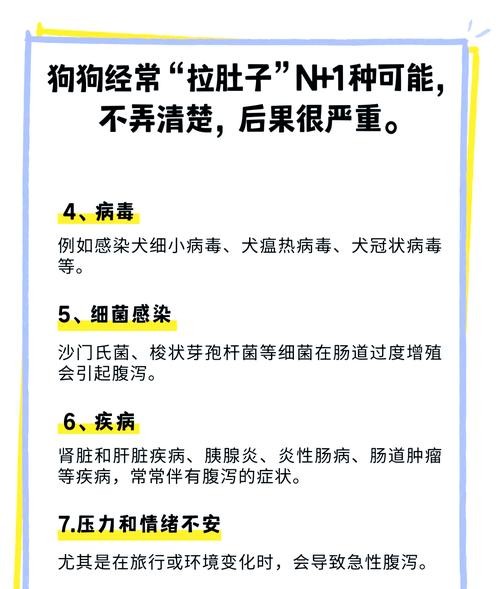 狗狗经常“拉肚子”N+1种可能，不弄清楚，后果很严重。

4、病毒

例如感染犬细小病毒、犬瘟热病毒、犬冠状病毒等。

5、细菌感染

沙门氏菌、梭状芽孢杆菌等细菌在肠道过度增殖会引起腹泻。

6、疾病

肾脏和肝脏疾病、胰腺炎、炎性肠病、肠道肿瘤等疾病，常常伴有腹泻的症状。

7.压力和情绪不安

尤其是在旅行或环境变化时，会导致急性腹泻。